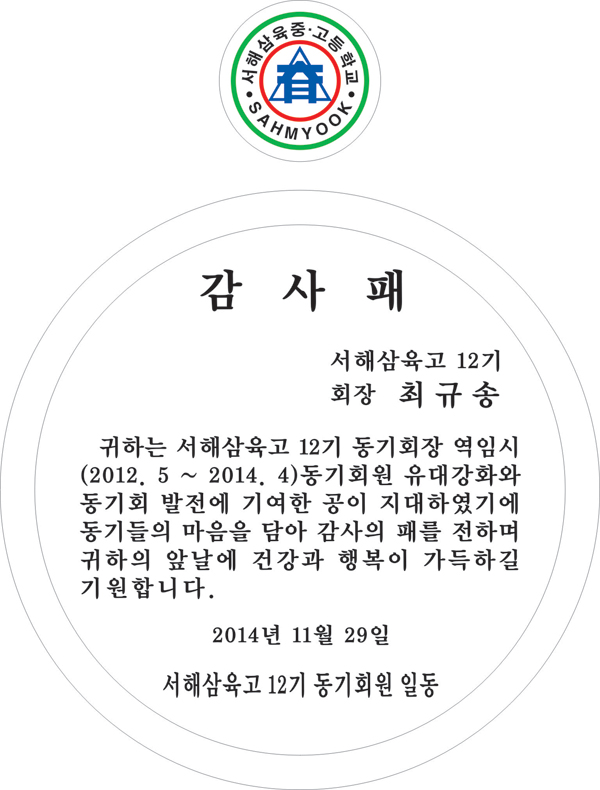 서해삼육중·고등학교
SAHMYOOK

감 사 패

서해삼육고 12기
회장 최규송

귀하는 서해삼육고 12기 동기회장 역임시 (2012. 5 ~ 2014. 4)동기회원 유대강화와 동기회 발전에 기여한 공이 지대하였기에 동기들의 마음을 담아 감사의 패를 전하며 귀하의 앞날에 건강과 행복이 가득하길 기원합니다.

2014년 11월 29일

서해삼육고 12기 동기회원 일동